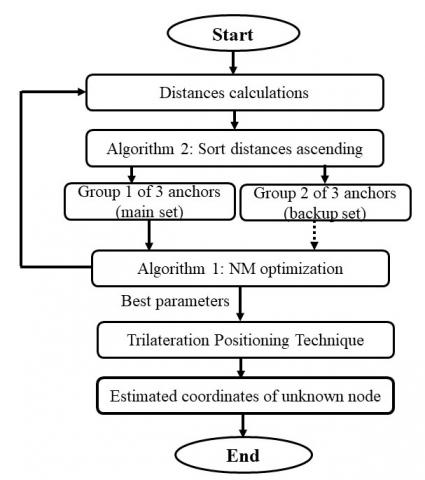 Start

Distances calculations

Algorithm 2: Sort distances ascending

Group 1 of 3 anchors (main set)

Group 2 of 3 anchors (backup set)

Algorithm 1: NM optimization

Best parameters

Trilateration Positioning Technique

Estimated coordinates of unknown node

End